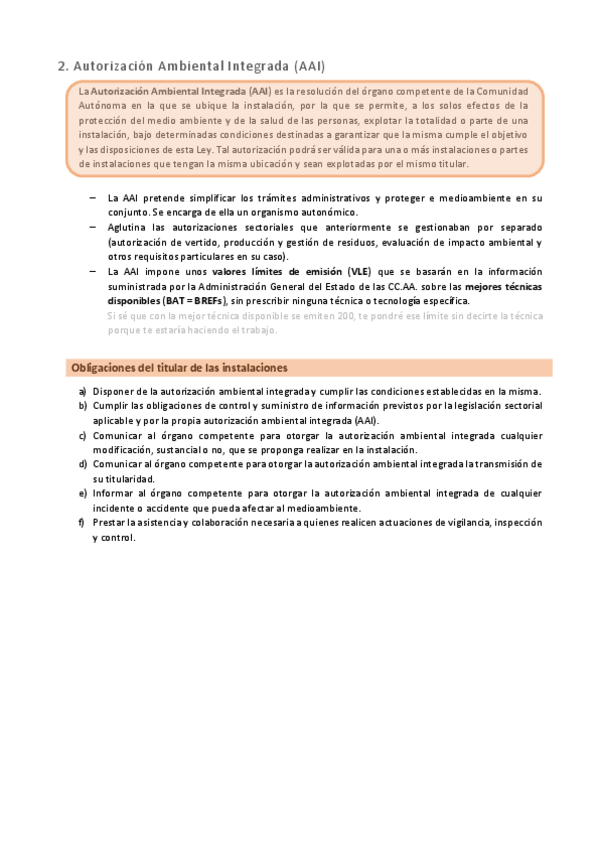 2. Autorización Ambiental Integrada (AAI)

La Autorización Ambiental Integrada (AAI) es la resolución del órgano competente de la Comunidad Autónoma en la que se ubique la instalación, por la que se permite, a los solos efectos de la protección del medio ambiente y de la salud de las personas, explotar la totalidad o parte de una instalación, bajo determinadas condiciones destinadas a garantizar que la misma cumple el objetivo y las disposiciones de esta Ley. Tal autorización podrá ser válida para una o más instalaciones o partes de instalaciones que tengan la misma ubicación y sean explotadas por el mismo titular.

– La AAI pretende simplificar los trámites administrativos y proteger e medioambiente en su conjunto. Se encarga de ella un organismo autonómico.
– Aglutina las autorizaciones sectoriales que anteriormente se gestionaban por separado (autorización de vertido, producción y gestión de residuos, evaluación de impacto ambiental y otros requisitos particulares en su caso).
– La AAI impone unos valores límites de emisión (VLE) que se basarán en la información suministrada por la Administración General del Estado de las CC.AA. sobre las mejores técnicas disponibles (BAT = BREFs), sin prescribir ninguna técnica o tecnología específica.
Si sé que con la mejor técnica disponible se emiten 200, te pondré ese límite sin decirte la técnica porque te estaría haciendo el trabajo.

Obligaciones del titular de las instalaciones

a) Disponer de la autorización ambiental integrada y cumplir las condiciones establecidas en la misma.
b) Cumplir las obligaciones de control y suministro de información previstos por la legislación sectorial aplicable y por la propia autorización ambiental integrada (AAI).
c) Comunicar al órgano competente para otorgar la autorización ambiental integrada cualquier modificación, sustancial o no, que se proponga realizar en la instalación.
d) Comunicar al órgano competente para otorgar la autorización ambiental integrada la transmisión de su titularidad.
e) Informar al órgano competente para otorgar la autorización ambiental integrada de cualquier incidente o accidente que pueda afectar al medioambiente.
f) Prestar la asistencia y colaboración necesaria a quienes realicen actuaciones de vigilancia, inspección y control.